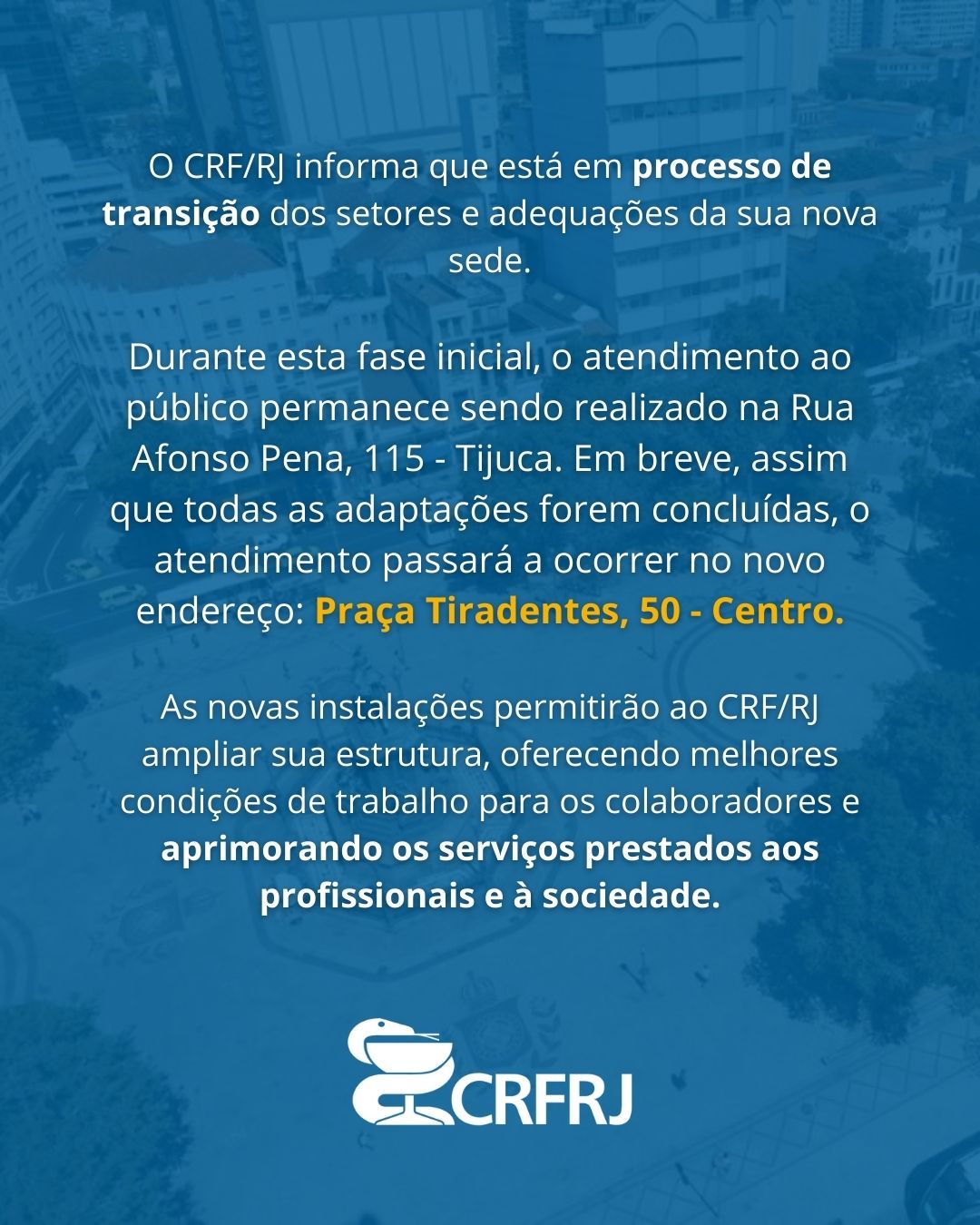 O CRF/RJ informa que está em processo de transição dos setores e adequações da sua nova sede.

Durante esta fase inicial, o atendimento ao público permanece sendo realizado na Rua Afonso Pena, 115 - Tijuca. Em breve, assim que todas as adaptações forem concluídas, o atendimento passará a ocorrer no novo endereço: Praça Tiradentes, 50 - Centro.

As novas instalações permitirão ao CRF/RJ ampliar sua estrutura, oferecendo melhores condições de trabalho para os colaboradores e aprimorando os serviços prestados aos profissionais e à sociedade.

CRFRJ